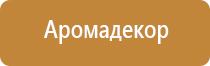 Аромадекор